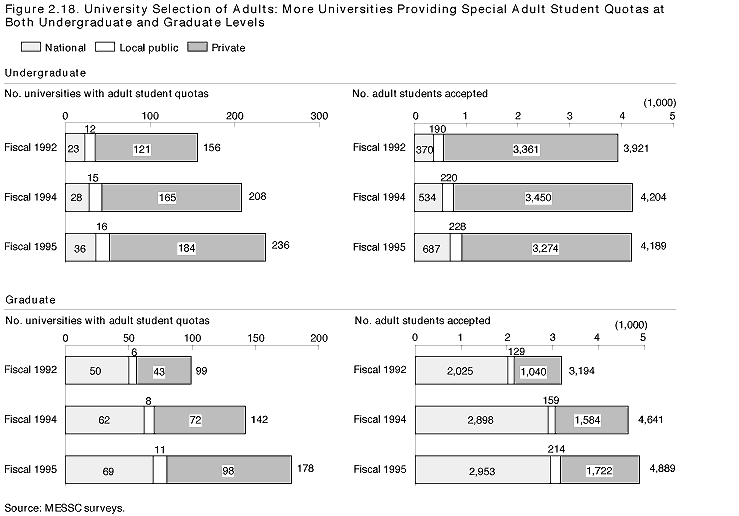 Figure 2.18. University Selection of Adults: More Universities Providing Special Adult Student Quotas at Both Undergraduate and Graduate Levels

National Local public Private

Undergraduate

No. universities with adult student quotas

0 100 200 300

Fiscal 1992 23 12 121 156

Fiscal 1994 28 15 165 208

Fiscal 1995 36 16 184 236

No. adult students accepted

(1,000)

0 1 2 3 4 5

Fiscal 1992 370 190 3,361 3,921

Fiscal 1994 534 220 3,450 4,204

Fiscal 1995 687 228 3,274 4,189

Graduate

No. universities with adult student quotas

0 50 100 150 200

Fiscal 1992 50 6 43 99

Fiscal 1994 62 8 72 142

Fiscal 1995 69 11 98 178

No. adult students accepted

(1,000)

0 1 2 3 4 5

Fiscal 1992 2,025 129 1,040 3,194

Fiscal 1994 2,898 159 1,584 4,641

Fiscal 1995 2,953 214 1,722 4,889

Source: MESSC surveys.